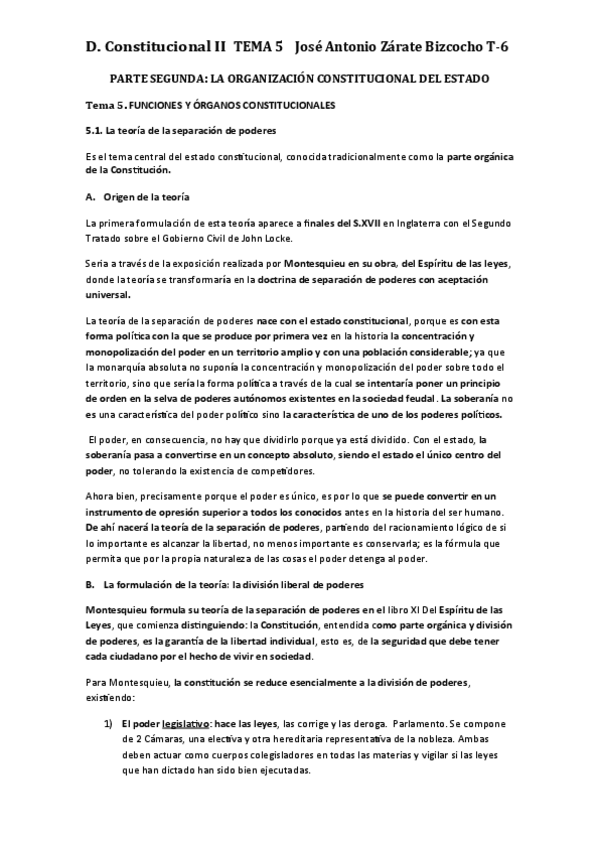 D. Constitucional II TEMA 5 José Antonio Zárate Bizcocho T-6

PARTE SEGUNDA: LA ORGANIZACIÓN CONSTITUCIONAL DEL ESTADO

Tema 5. FUNCIONES Y ÓRGANOS CONSTITUCIONALES

5.1. La teoría de la separación de poderes

Es el tema central del estado constitucional, conocida tradicionalmente como la parte orgánica de la Constitución.

A. Origen de la teoría

La primera formulación de esta teoría aparece a finales del S.XVII en Inglaterra con el Segundo Tratado sobre el Gobierno Civil de John Locke.

Seria a través de la exposición realizada por Montesquieu en su obra, del Espíritu de las leyes, donde la teoría se transformaría en la doctrina de separación de poderes con aceptación universal.

La teoría de la separación de poderes nace con el estado constitucional, porque es con esta forma política con la que se produce por primera vez en la historia la concentración y monopolización del poder en un territorio amplio y con una población considerable; ya que la monarquía absoluta no suponía la concentración y monopolización del poder sobre todo el territorio, sino que sería la forma política a través de la cual se intentaría poner un principio de orden en la selva de poderes autónomos existentes en la sociedad feudal. La soberanía no es una característica del poder político sino la característica de uno de los poderes políticos.

El poder, en consecuencia, no hay que dividirlo porque ya está dividido. Con el estado, la soberanía pasa a convertirse en un concepto absoluto, siendo el estado el único centro del poder, no tolerando la existencia de competidores.

Ahora bien, precisamente porque el poder es único, es por lo que se puede convertir en un instrumento de opresión superior a todos los conocidos antes en la historia del ser humano. De ahí nacerá la teoría de la separación de poderes, partiendo del racionamiento lógico de si lo importante es alcanzar la libertad, no menos importante es conservarla; es la fórmula que permita que por la propia naturaleza de las cosas el poder detenga al poder.

B. La formulación de la teoría: la división liberal de poderes

Montesquieu formula su teoría de la separación de poderes en el libro XI Del Espíritu de las Leyes, que comienza distinguiendo: la Constitución, entendida como parte orgánica y división de poderes, es la garantía de la libertad individual, esto es, de la seguridad que debe tener cada ciudadano por el hecho de vivir en sociedad.

Para Montesquieu, la constitución se reduce esencialmente a la división de poderes, existiendo:

1) El poder legislativo: hace las leyes, las corrige y las deroga. Parlamento. Se compone de 2 Cámaras, una electiva y otra hereditaria representativa de la nobleza. Ambas deben actuar como cuerpos colegisladores en todas las materias y vigilar si las leyes que han dictado han sido bien ejecutadas.